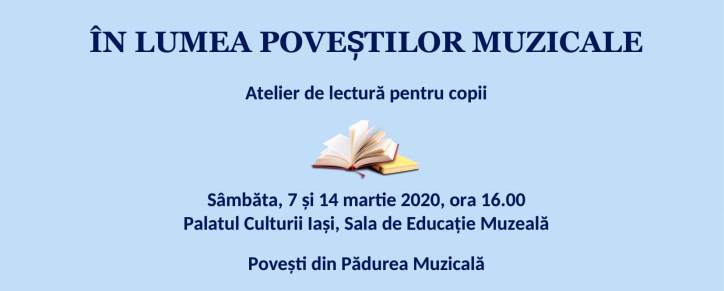 ÎN LUMEA POVEȘTILOR MUZICALE

Atelier de lectură pentru copii

Sâmbăta, 7 și 14 martie 2020, ora 16.00
Palatul Culturii Iași, Sala de Educație Muzeală

Povești din Pădurea Muzicală